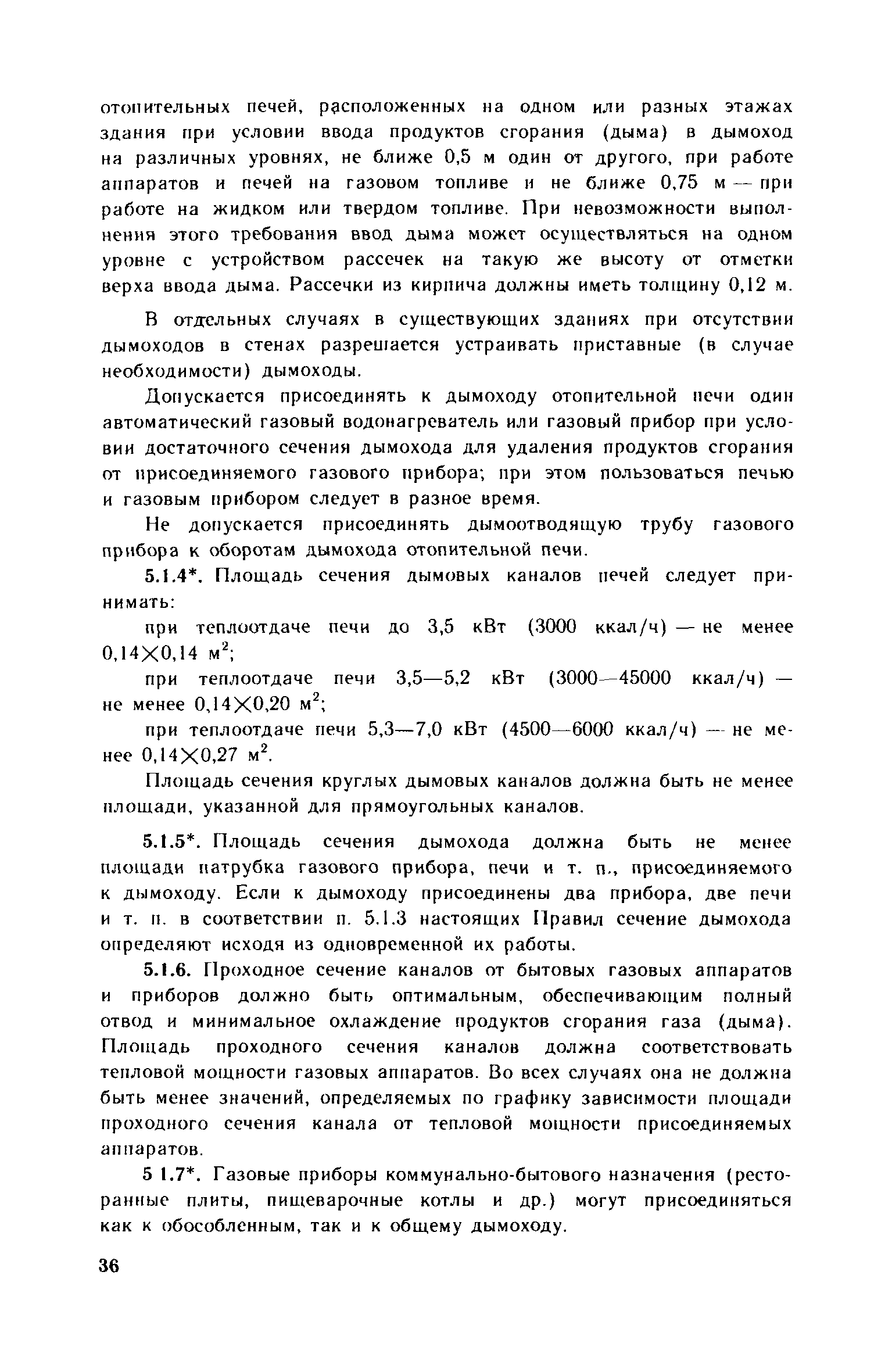 отопительных печей, расположенных на одном или разных этажах здания при условии ввода продуктов сгорания (дыма) в дымоход на различных уровнях, не ближе 0,5 м один от другого, при работе аппаратов и печей на газовом топливе и не ближе 0,75 м — при работе на жидком или твердом топливе. При невозможности выполнения этого требования ввод дыма может осуществляться на одном уровне с устройством рассечек на такую же высоту от отметки верха ввода дыма. Рассечки из кирпича должны иметь толщину 0,12 м.

В отдельных случаях в существующих зданиях при отсутствии дымоходов в стенах разрешается устраивать приставные (в случае необходимости) дымоходы.

Допускается присоединять к дымоходу отопительной печи один автоматический газовый водонагреватель или газовый прибор при условии достаточного сечения дымохода для удаления продуктов сгорания от присоединяемого газового прибора; при этом пользоваться печью и газовым прибором следует в разное время.

Не допускается присоединять дымоотводящую трубу газового прибора к оборотам дымохода отопительной печи.

5.1.4*. Площадь сечения дымовых каналов печей следует принимать:

при теплоотдаче печи до 3,5 кВт (3000 ккал/ч) — не менее $0,14 \times 0,14$ м$^2$;

при теплоотдаче печи 3,5—5,2 кВт (3000—45000 ккал/ч) — не менее $0,14 \times 0,20$ м$^2$;

при теплоотдаче печи 5,3—7,0 кВт (4500—6000 ккал/ч) — не менее $0,14 \times 0,27$ м$^2$.

Площадь сечения круглых дымовых каналов должна быть не менее площади, указанной для прямоугольных каналов.

5.1.5*. Площадь сечения дымохода должна быть не менее площади патрубка газового прибора, печи и т. п., присоединяемого к дымоходу. Если к дымоходу присоединены два прибора, две печи и т. п. в соответствии п. 5.1.3 настоящих Правил сечение дымохода определяют исходя из одновременной их работы.

5.1.6. Проходное сечение каналов от бытовых газовых аппаратов и приборов должно быть оптимальным, обеспечивающим полный отвод и минимальное охлаждение продуктов сгорания газа (дыма). Площадь проходного сечения каналов должна соответствовать тепловой мощности газовых аппаратов. Во всех случаях она не должна быть менее значений, определяемых по графику зависимости площади проходного сечения канала от тепловой мощности присоединяемых аппаратов.

5 1.7*. Газовые приборы коммунально-бытового назначения (ресторанные плиты, пищеварочные котлы и др.) могут присоединяться как к обособленным, так и к общему дымоходу.

36